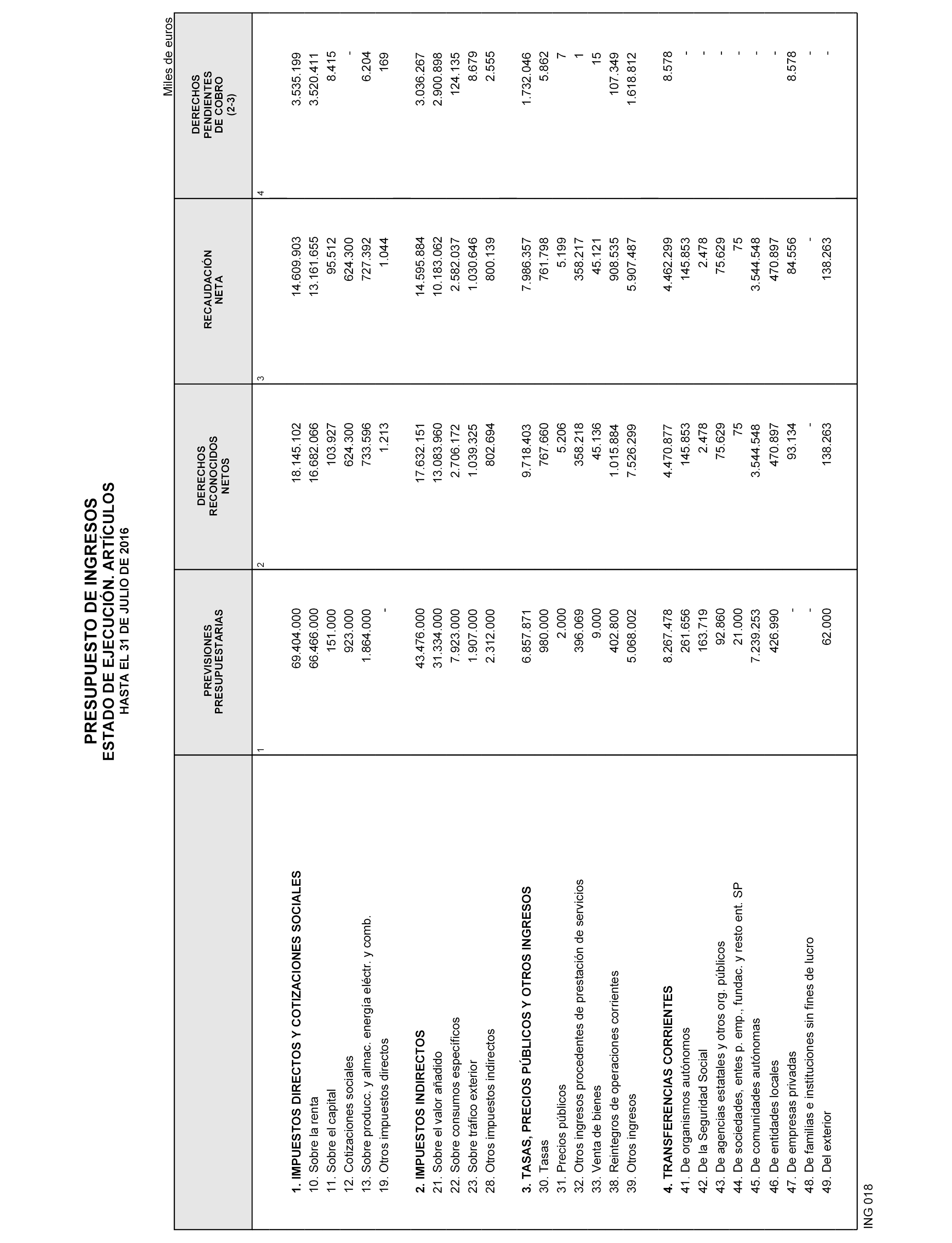 PRESUPUESTO DE INGRESOS
ESTADO DE EJECUCIÓN. ARTÍCULOS
HASTA EL 31 DE JULIO DE 2016

Miles de euros

| | PREVISIONES PRESUPUESTARIAS | DERECHOS RECONOCIDOS NETOS | RECAUDACIÓN NETA | DERECHOS PENDIENTES DE COBRO (2-3) |
|---|---|---|---|---|
| | 1 | 2 | 3 | 4 |
| 1. IMPUESTOS DIRECTOS Y COTIZACIONES SOCIALES | 69.404.000 | 18.145.102 | 14.609.903 | 3.535.199 |
| 10. Sobre la renta | 66.466.000 | 16.682.066 | 13.161.655 | 3.520.411 |
| 11. Sobre el capital | 151.000 | 103.927 | 95.512 | 8.415 |
| 12. Cotizaciones sociales | 923.000 | 624.300 | 624.300 | - |
| 13. Sobre producc. y almac. energía eléctr. y comb. | 1.864.000 | 733.596 | 727.392 | 6.204 |
| 19. Otros impuestos directos | - | 1.213 | 1.044 | 169 |
| 2. IMPUESTOS INDIRECTOS | 43.476.000 | 17.632.151 | 14.595.884 | 3.036.267 |
| 21. Sobre el valor añadido | 31.334.000 | 13.083.960 | 10.183.062 | 2.900.898 |
| 22. Sobre consumos específicos | 7.923.000 | 2.706.172 | 2.582.037 | 124.135 |
| 23. Sobre tráfico exterior | 1.907.000 | 1.039.325 | 1.030.646 | 8.679 |
| 28. Otros impuestos indirectos | 2.312.000 | 802.694 | 800.139 | 2.555 |
| 3. TASAS, PRECIOS PÚBLICOS Y OTROS INGRESOS | 6.857.871 | 9.718.403 | 7.986.357 | 1.732.046 |
| 30. Tasas | 980.000 | 767.660 | 761.798 | 5.862 |
| 31. Precios públicos | 2.000 | 5.206 | 5.199 | 7 |
| 32. Otros ingresos procedentes de prestación de servicios | 396.069 | 358.218 | 358.217 | 1 |
| 33. Venta de bienes | 9.000 | 45.136 | 45.121 | 15 |
| 38. Reintegros de operaciones corrientes | 402.800 | 1.015.884 | 908.535 | 107.349 |
| 39. Otros ingresos | 5.068.002 | 7.526.299 | 5.907.487 | 1.618.812 |
| 4. TRANSFERENCIAS CORRIENTES | 8.267.478 | 4.470.877 | 4.462.299 | 8.578 |
| 41. De organismos autónomos | 261.656 | 145.853 | 145.853 | - |
| 42. De la Seguridad Social | 163.719 | 2.478 | 2.478 | - |
| 43. De agencias estatales y otros org. públicos | 92.860 | 75.629 | 75.629 | - |
| 44. De sociedades, entes p. emp., fundac. y resto ent. SP | 21.000 | 75 | 75 | - |
| 45. De comunidades autónomas | 7.239.253 | 3.544.548 | 3.544.548 | - |
| 46. De entidades locales | 426.990 | 470.897 | 470.897 | - |
| 47. De empresas privadas | - | 93.134 | 84.556 | 8.578 |
| 48. De familias e instituciones sin fines de lucro | - | - | - | - |
| 49. Del exterior | 62.000 | 138.263 | 138.263 | - |

ING 018